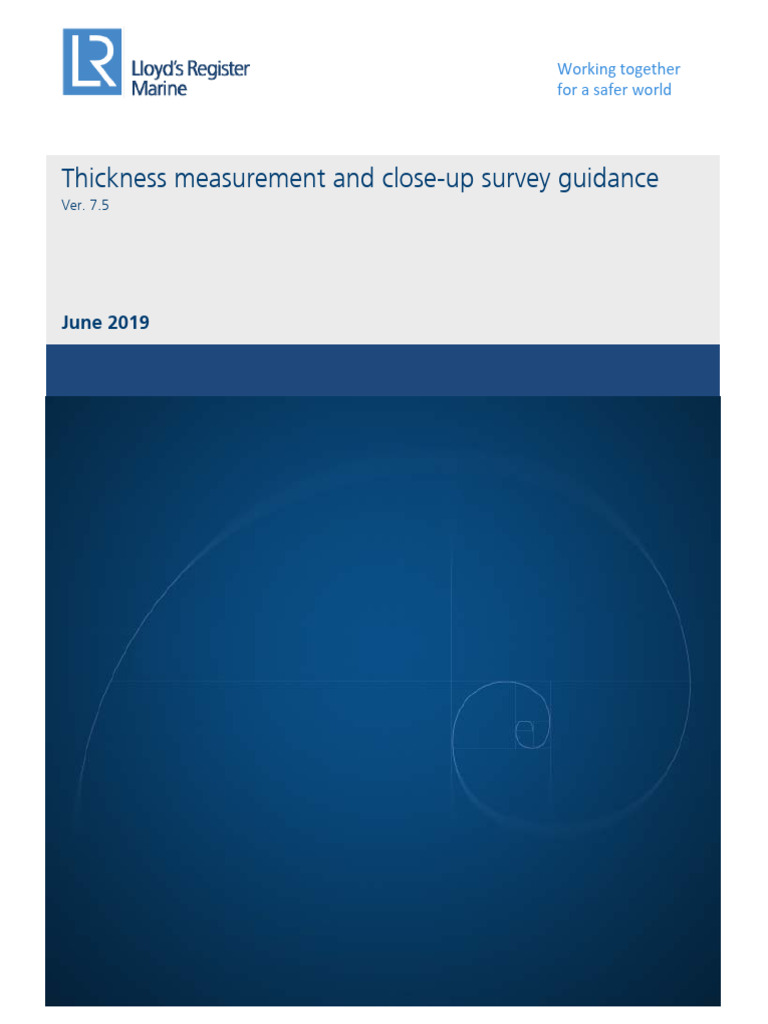 LR
Lloyd's Register
Marine

Working together
for a safer world

Thickness measurement and close-up survey guidance
Ver. 7.5

June 2019